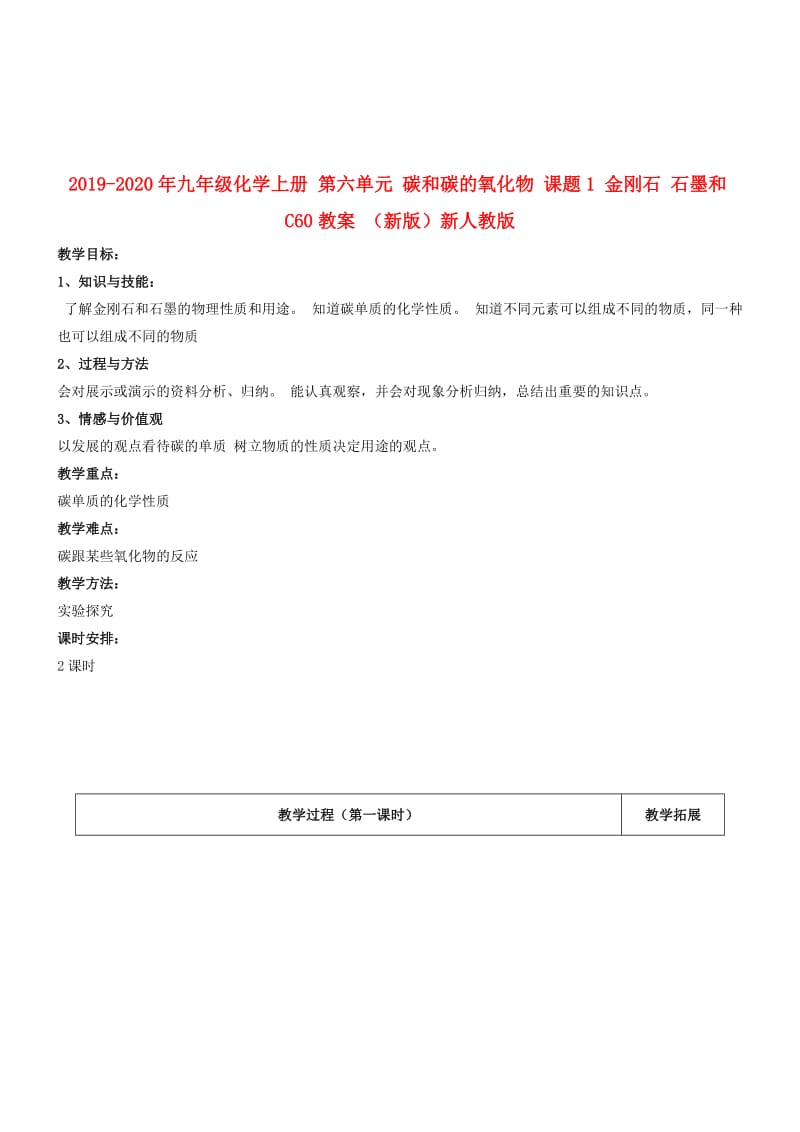 2019-2020年九年级化学上册 第六单元 碳和碳的氧化物 课题1 金刚石 石墨和C60教案 （新版）新人教版

教学目标：

1、知识与技能：

了解金刚石和石墨的物理性质和用途。 知道碳单质的化学性质。 知道不同元素可以组成不同的物质，同一种也可以组成不同的物质

2、过程与方法

会对展示或演示的资料分析、归纳。 能认真观察，并会对现象分析归纳，总结出重要的知识点。

3、情感与价值观

以发展的观点看待碳的单质 树立物质的性质决定用途的观点。

教学重点：

碳单质的化学性质

教学难点：

碳跟某些氧化物的反应

教学方法：

实验探究

课时安排：

2课时

| 教学过程（第一课时） | 教学拓展 |
|---|---|